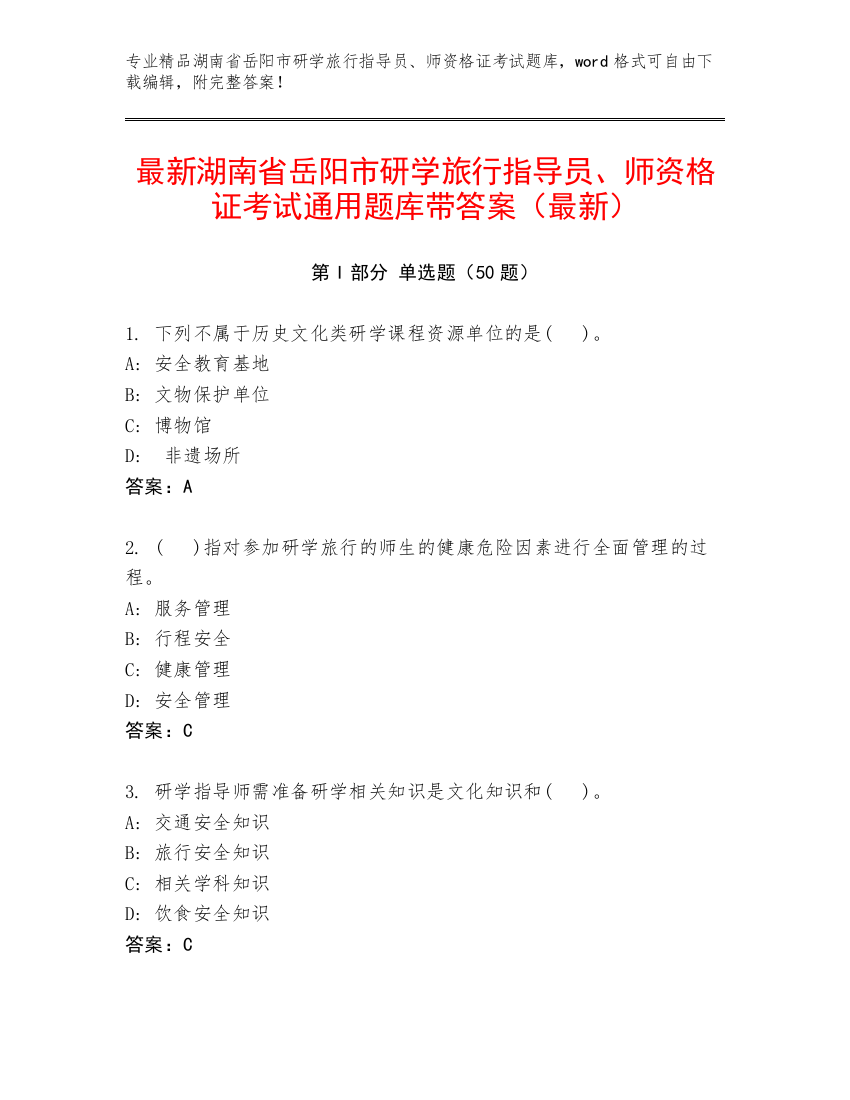 专业精品湖南省岳阳市研学旅行指导员、师资格证考试题库，word 格式可自由下载编辑，附完整答案！

最新湖南省岳阳市研学旅行指导员、师资格证考试通用题库带答案（最新）

第 I 部分 单选题（50 题）

1. 下列不属于历史文化类研学课程资源单位的是(　)。
A: 安全教育基地
B: 文物保护单位
C: 博物馆
D: 非遗场所
答案：A

2. (　)指对参加研学旅行的师生的健康危险因素进行全面管理的过程。
A: 服务管理
B: 行程安全
C: 健康管理
D: 安全管理
答案：C

3. 研学指导师需准备研学相关知识是文化知识和(　)。
A: 交通安全知识
B: 旅行安全知识
C: 相关学科知识
D: 饮食安全知识
答案：C